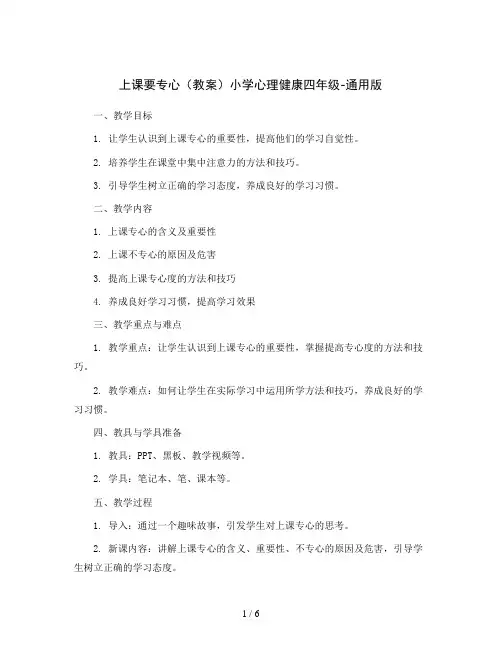 上课要专心（教案）小学心理健康四年级-通用版

一、教学目标

1. 让学生认识到上课专心的重要性，提高他们的学习自觉性。

2. 培养学生在课堂中集中注意力的方法和技巧。

3. 引导学生树立正确的学习态度，养成良好的学习习惯。

二、教学内容

1. 上课专心的含义及重要性

2. 上课不专心的原因及危害

3. 提高上课专心度的方法和技巧

4. 养成良好学习习惯，提高学习效果

三、教学重点与难点

1. 教学重点：让学生认识到上课专心的重要性，掌握提高专心度的方法和技巧。

2. 教学难点：如何让学生在实际学习中运用所学方法和技巧，养成良好的学习习惯。

四、教具与学具准备

1. 教具：PPT、黑板、教学视频等。

2. 学具：笔记本、笔、课本等。

五、教学过程

1. 导入：通过一个趣味故事，引发学生对上课专心的思考。

2. 新课内容：讲解上课专心的含义、重要性、不专心的原因及危害，引导学生树立正确的学习态度。

1 / 6